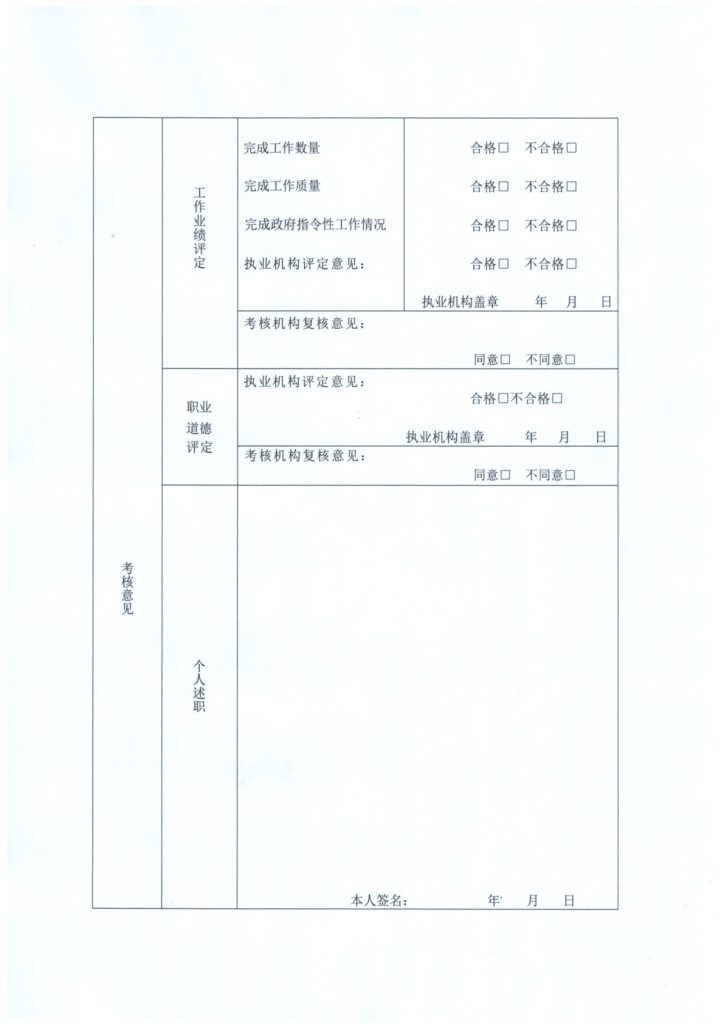 考核意见

工作业绩评定

完成工作数量 合格☐ 不合格☐

完成工作质量 合格☐ 不合格☐

完成政府指令性工作情况 合格☐ 不合格☐

执业机构评定意见： 合格☐ 不合格☐

执业机构盖章 年 月 日

考核机构复核意见：

同意☐ 不同意☐

职业道德评定

执业机构评定意见：

合格☐不合格☐

执业机构盖章 年 月 日

考核机构复核意见：

同意☐ 不同意☐

个人述职

本人签名： 年 月 日